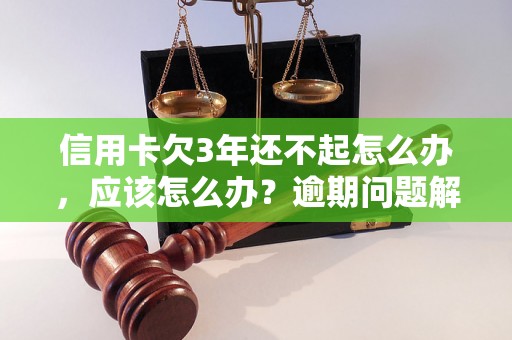 信用卡欠3年还不起怎么办，应该怎么办？逾期问题解